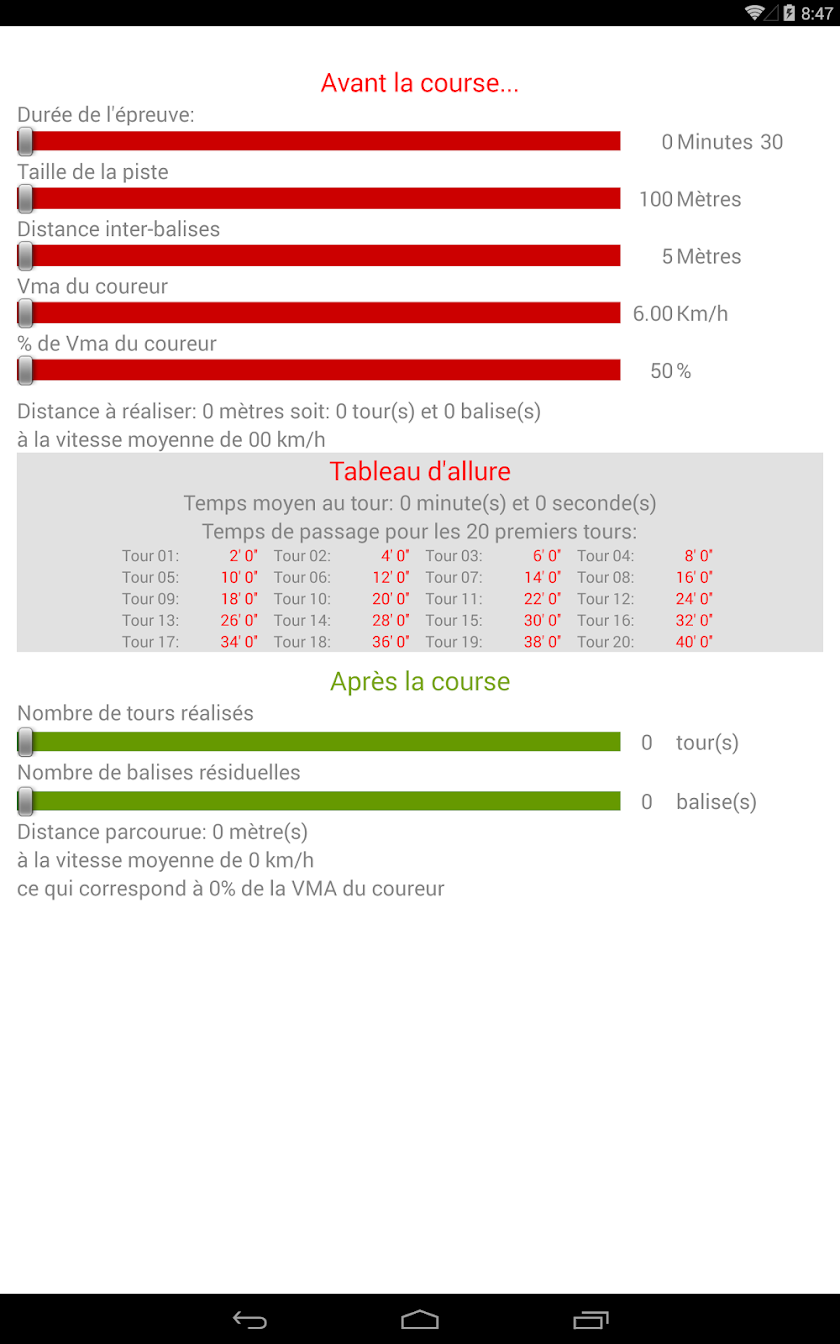 8:47

Avant la course...

Durée de l'épreuve:
0 Minutes 30

Taille de la piste
100 Mètres

Distance inter-balises
5 Mètres

Vma du coureur
6.00 Km/h

% de Vma du coureur
50 %

Distance à réaliser: 0 mètres soit: 0 tour(s) et 0 balise(s)
à la vitesse moyenne de 00 km/h

Tableau d'allure

Temps moyen au tour: 0 minute(s) et 0 seconde(s)

Temps de passage pour les 20 premiers tours:

| Tour 01: | 2' 0" | Tour 02: | 4' 0" | Tour 03: | 6' 0" | Tour 04: | 8' 0" |
|---|---|---|---|---|---|---|---|
| Tour 05: | 10' 0" | Tour 06: | 12' 0" | Tour 07: | 14' 0" | Tour 08: | 16' 0" |
| Tour 09: | 18' 0" | Tour 10: | 20' 0" | Tour 11: | 22' 0" | Tour 12: | 24' 0" |
| Tour 13: | 26' 0" | Tour 14: | 28' 0" | Tour 15: | 30' 0" | Tour 16: | 32' 0" |
| Tour 17: | 34' 0" | Tour 18: | 36' 0" | Tour 19: | 38' 0" | Tour 20: | 40' 0" |

Après la course

Nombre de tours réalisés
0 tour(s)

Nombre de balises résiduelles
0 balise(s)

Distance parcourue: 0 mètre(s)
à la vitesse moyenne de 0 km/h
ce qui correspond à 0% de la VMA du coureur